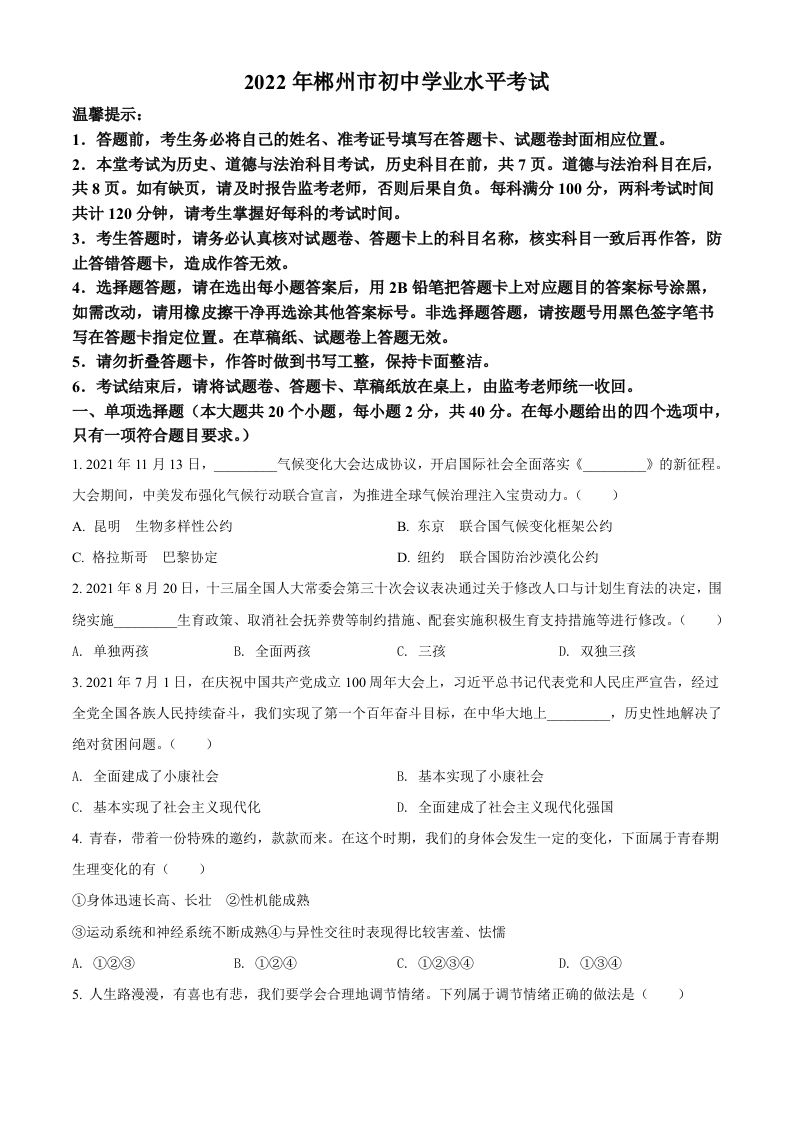 2022 年郴州市初中学业水平考试

温馨提示：

1．答题前，考生务必将自己的姓名、准考证号填写在答题卡、试题卷封面相应位置。

2．本堂考试为历史、道德与法治科目考试，历史科目在前，共 7 页。道德与法治科目在后，共 8 页。如有缺页，请及时报告监考老师，否则后果自负。每科满分 100 分，两科考试时间共计 120 分钟，请考生掌握好每科的考试时间。

3．考生答题时，请务必认真核对试题卷、答题卡上的科目名称，核实科目一致后再作答，防止答错答题卡，造成作答无效。

4．选择题答题，请在选出每小题答案后，用 2B 铅笔把答题卡上对应题目的答案标号涂黑，如需改动，请用橡皮擦干净再选涂其他答案标号。非选择题答题，请按题号用黑色签字笔书写在答题卡指定位置。在草稿纸、试题卷上答题无效。

5．请勿折叠答题卡，作答时做到书写工整，保持卡面整洁。

6．考试结束后，请将试题卷、答题卡、草稿纸放在桌上，由监考老师统一收回。

一、单项选择题（本大题共 20 个小题，每小题 2 分，共 40 分。在每小题给出的四个选项中，只有一项符合题目要求。）

1. 2021 年 11 月 13 日，_________气候变化大会达成协议，开启国际社会全面落实《_________》的新征程。大会期间，中美发布强化气候行动联合宣言，为推进全球气候治理注入宝贵动力。（　　）

A. 昆明　生物多样性公约
B. 东京　联合国气候变化框架公约
C. 格拉斯哥　巴黎协定
D. 纽约　联合国防治沙漠化公约

2. 2021 年 8 月 20 日，十三届全国人大常委会第三十次会议表决通过关于修改人口与计划生育法的决定，围绕实施_________生育政策、取消社会抚养费等制约措施、配套实施积极生育支持措施等进行修改。（　　）

A. 单独两孩　　B. 全面两孩　　C. 三孩　　D. 双独三孩

3. 2021 年 7 月 1 日，在庆祝中国共产党成立 100 周年大会上，习近平总书记代表党和人民庄严宣告，经过全党全国各族人民持续奋斗，我们实现了第一个百年奋斗目标，在中华大地上_________，历史性地解决了绝对贫困问题。（　　）

A. 全面建成了小康社会
B. 基本实现了小康社会
C. 基本实现了社会主义现代化
D. 全面建成了社会主义现代化强国

4. 青春，带着一份特殊的邀约，款款而来。在这个时期，我们的身体会发生一定的变化，下面属于青春期生理变化的有（　　）

①身体迅速长高、长壮　②性机能成熟

③运动系统和神经系统不断成熟④与异性交往时表现得比较害羞、怯懦

A. ①②③　　B. ①②④　　C. ①②③④　　D. ①③④

5. 人生路漫漫，有喜也有悲，我们要学会合理地调节情绪。下列属于调节情绪正确的做法是（　　）